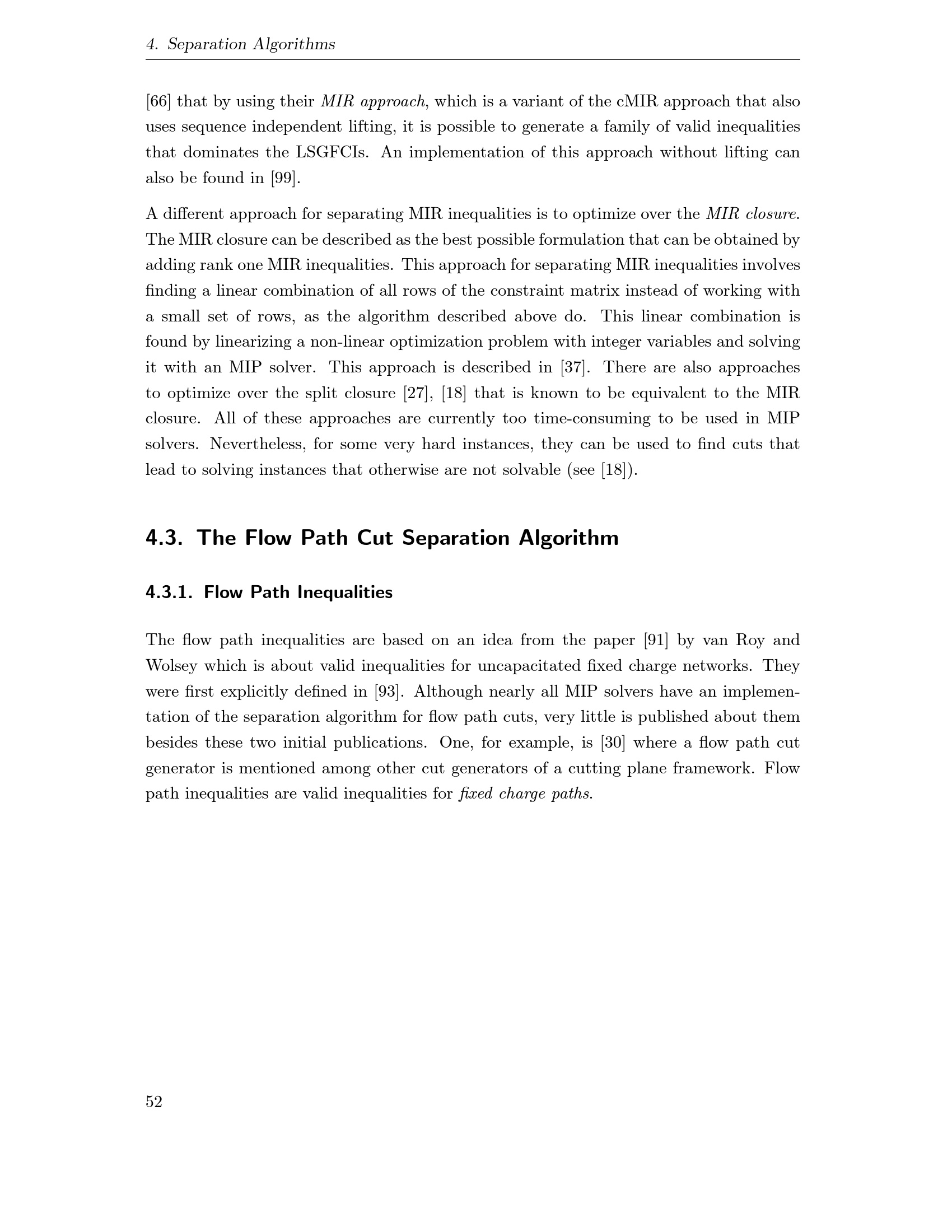 4. Separation Algorithms

[66] that by using their MIR approach, which is a variant of the cMIR approach that also uses sequence independent lifting, it is possible to generate a family of valid inequalities that dominates the LSGFCIs. An implementation of this approach without lifting can also be found in [99].

A different approach for separating MIR inequalities is to optimize over the MIR closure. The MIR closure can be described as the best possible formulation that can be obtained by adding rank one MIR inequalities. This approach for separating MIR inequalities involves finding a linear combination of all rows of the constraint matrix instead of working with a small set of rows, as the algorithm described above do. This linear combination is found by linearizing a non-linear optimization problem with integer variables and solving it with an MIP solver. This approach is described in [37]. There are also approaches to optimize over the split closure [27], [18] that is known to be equivalent to the MIR closure. All of these approaches are currently too time-consuming to be used in MIP solvers. Nevertheless, for some very hard instances, they can be used to find cuts that lead to solving instances that otherwise are not solvable (see [18]).

4.3. The Flow Path Cut Separation Algorithm

4.3.1. Flow Path Inequalities

The flow path inequalities are based on an idea from the paper [91] by van Roy and Wolsey which is about valid inequalities for uncapacitated fixed charge networks. They were first explicitly defined in [93]. Although nearly all MIP solvers have an implementation of the separation algorithm for flow path cuts, very little is published about them besides these two initial publications. One, for example, is [30] where a flow path cut generator is mentioned among other cut generators of a cutting plane framework. Flow path inequalities are valid inequalities for fixed charge paths.

52